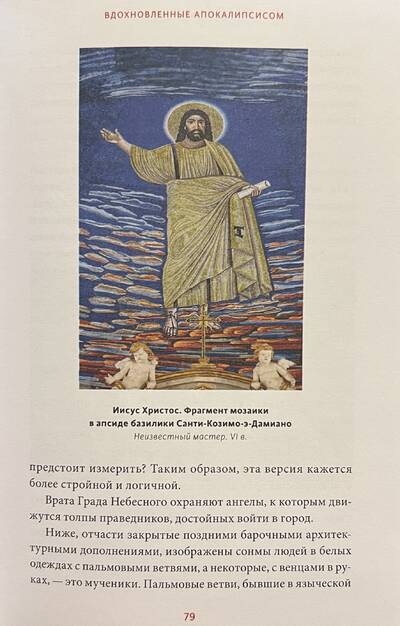 ВДОХНОВЛЕННЫЕ АПОКАЛИПСИСОМ

Иисус Христос. Фрагмент мозаики в апсиде базилики Санти-Козимо-э-Дамиано
Неизвестный мастер. VI в.

предстоит измерить? Таким образом, эта версия кажется более стройной и логичной.

Врата Града Небесного охраняют ангелы, к которым движутся толпы праведников, достойных войти в город.

Ниже, отчасти закрытые поздними барочными архитектурными дополнениями, изображены сонмы людей в белых одеждах с пальмовыми ветвями, а некоторые, с венцами в руках, — это мученики. Пальмовые ветви, бывшие в языческой

79